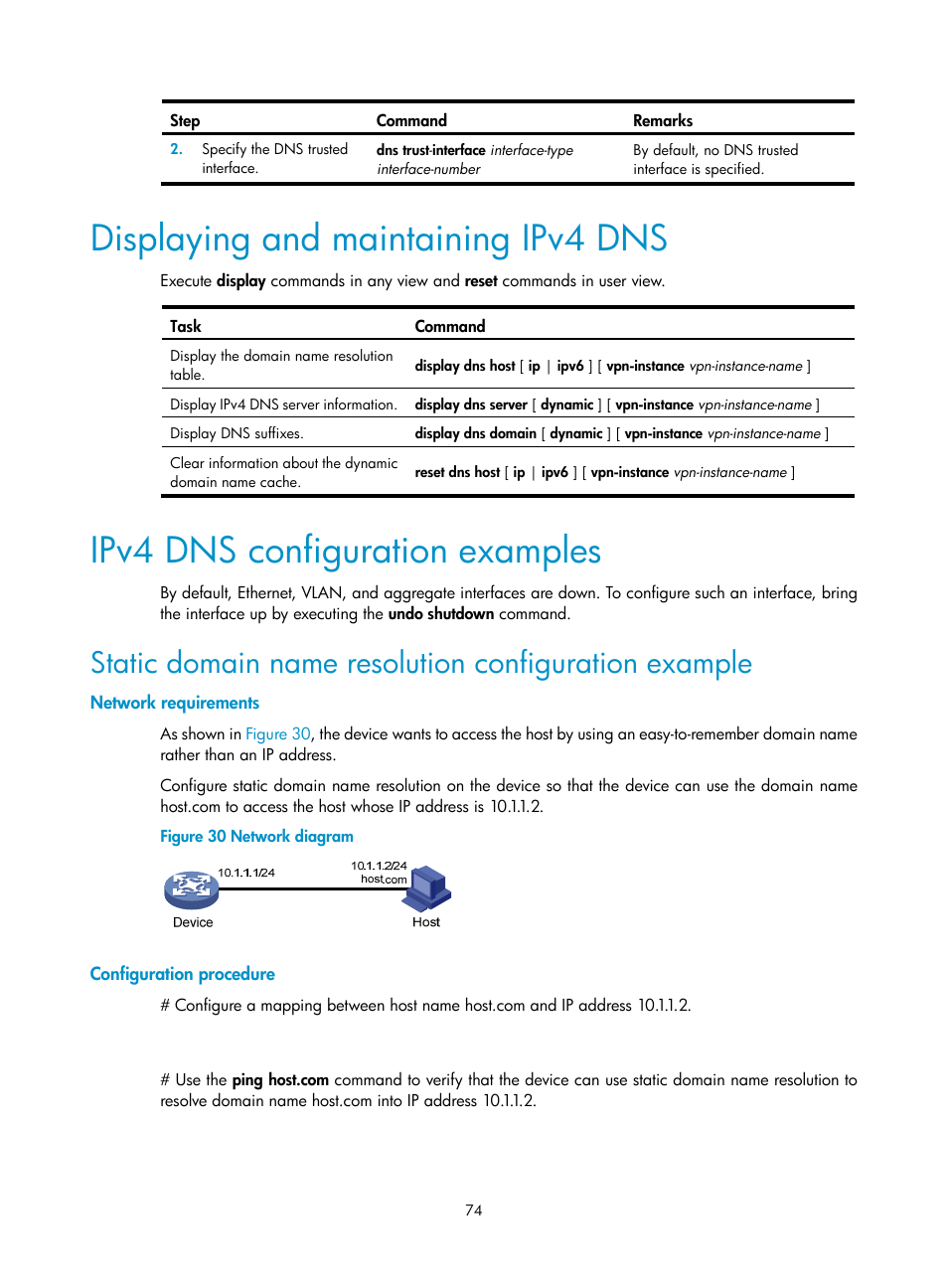 | Step | Command | Remarks |
|---|---|---|
| 2. Specify the DNS trusted interface. | dns trust-interface interface-type interface-number | By default, no DNS trusted interface is specified. |

Displaying and maintaining IPv4 DNS

Execute display commands in any view and reset commands in user view.

| Task | Command |
|---|---|
| Display the domain name resolution table. | display dns host [ ip \| ipv6 ] [ vpn-instance vpn-instance-name ] |
| Display IPv4 DNS server information. | display dns server [ dynamic ] [ vpn-instance vpn-instance-name ] |
| Display DNS suffixes. | display dns domain [ dynamic ] [ vpn-instance vpn-instance-name ] |
| Clear information about the dynamic domain name cache. | reset dns host [ ip \| ipv6 ] [ vpn-instance vpn-instance-name ] |

IPv4 DNS configuration examples

By default, Ethernet, VLAN, and aggregate interfaces are down. To configure such an interface, bring the interface up by executing the undo shutdown command.

Static domain name resolution configuration example

Network requirements

As shown in Figure 30, the device wants to access the host by using an easy-to-remember domain name rather than an IP address.

Configure static domain name resolution on the device so that the device can use the domain name host.com to access the host whose IP address is 10.1.1.2.

Figure 30 Network diagram

10.1.1.1/24
10.1.1.2/24
host.com
Device
Host

Configuration procedure

# Configure a mapping between host name host.com and IP address 10.1.1.2.

# Use the ping host.com command to verify that the device can use static domain name resolution to resolve domain name host.com into IP address 10.1.1.2.

74